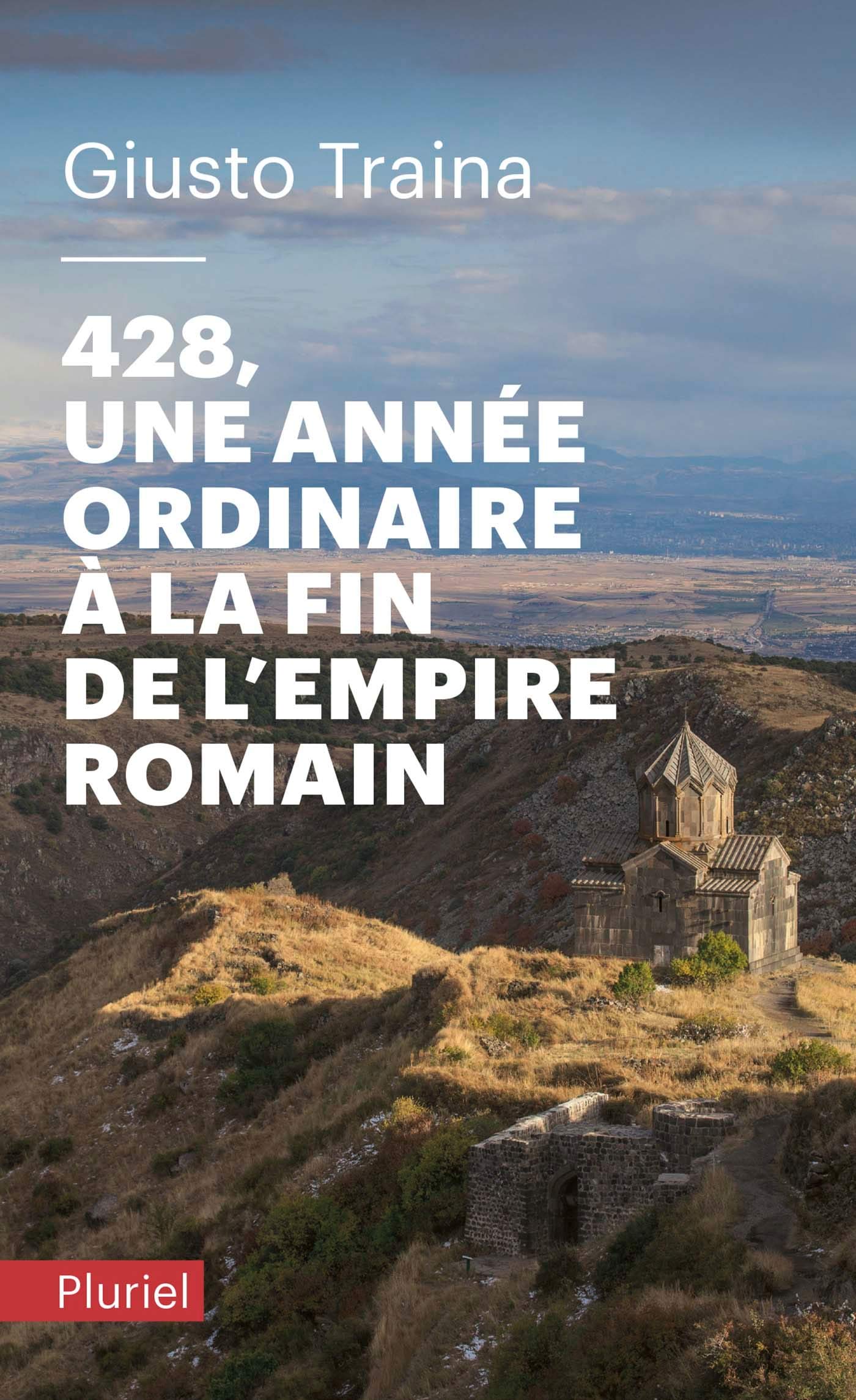 Giusto Traina

428, UNE ANNÉE ORDINAIRE À LA FIN DE L'EMPIRE ROMAIN

Pluriel